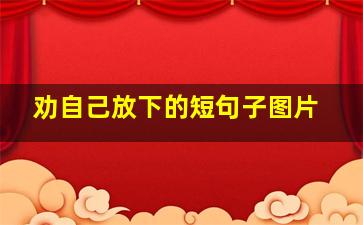 劝自己放下的短句子图片